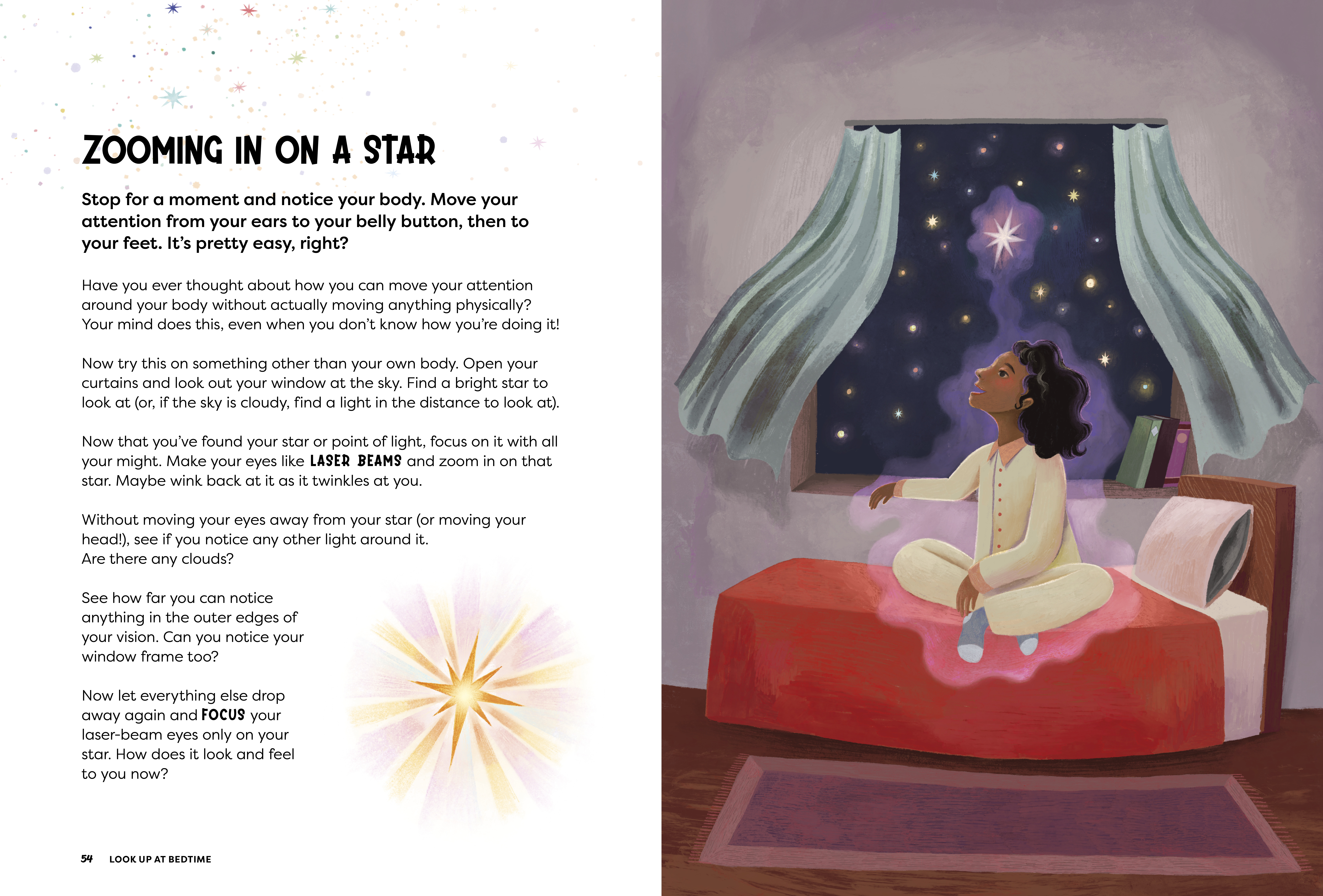 ZOOMING IN ON A STAR

Stop for a moment and notice your body. Move your attention from your ears to your belly button, then to your feet. It's pretty easy, right?

Have you ever thought about how you can move your attention around your body without actually moving anything physically? Your mind does this, even when you don't know how you're doing it!

Now try this on something other than your own body. Open your curtains and look out your window at the sky. Find a bright star to look at (or, if the sky is cloudy, find a light in the distance to look at).

Now that you've found your star or point of light, focus on it with all your might. Make your eyes like LASER BEAMS and zoom in on that star. Maybe wink back at it as it twinkles at you.

Without moving your eyes away from your star (or moving your head!), see if you notice any other light around it. Are there any clouds?

See how far you can notice anything in the outer edges of your vision. Can you notice your window frame too?

Now let everything else drop away again and FOCUS your laser-beam eyes only on your star. How does it look and feel to you now?

54 LOOK UP AT BEDTIME